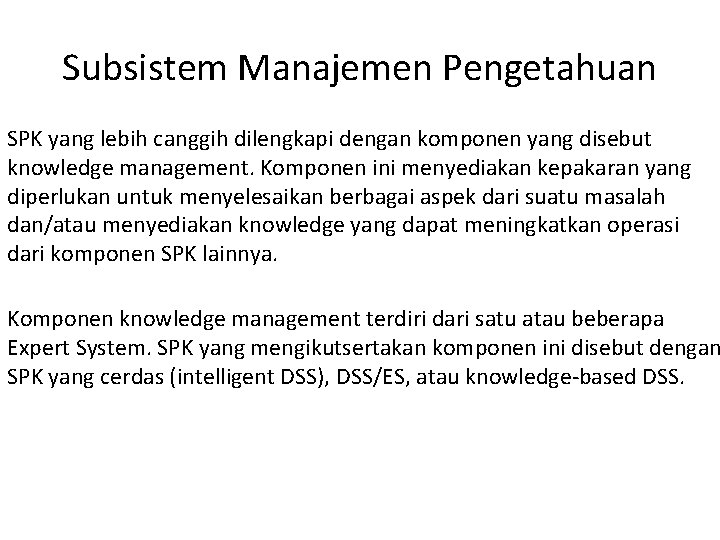 Subsistem Manajemen Pengetahuan

SPK yang lebih canggih dilengkapi dengan komponen yang disebut knowledge management. Komponen ini menyediakan kepakaran yang diperlukan untuk menyelesaikan berbagai aspek dari suatu masalah dan/atau menyediakan knowledge yang dapat meningkatkan operasi dari komponen SPK lainnya.

Komponen knowledge management terdiri dari satu atau beberapa Expert System. SPK yang mengikutsertakan komponen ini disebut dengan SPK yang cerdas (intelligent DSS), DSS/ES, atau knowledge-based DSS.